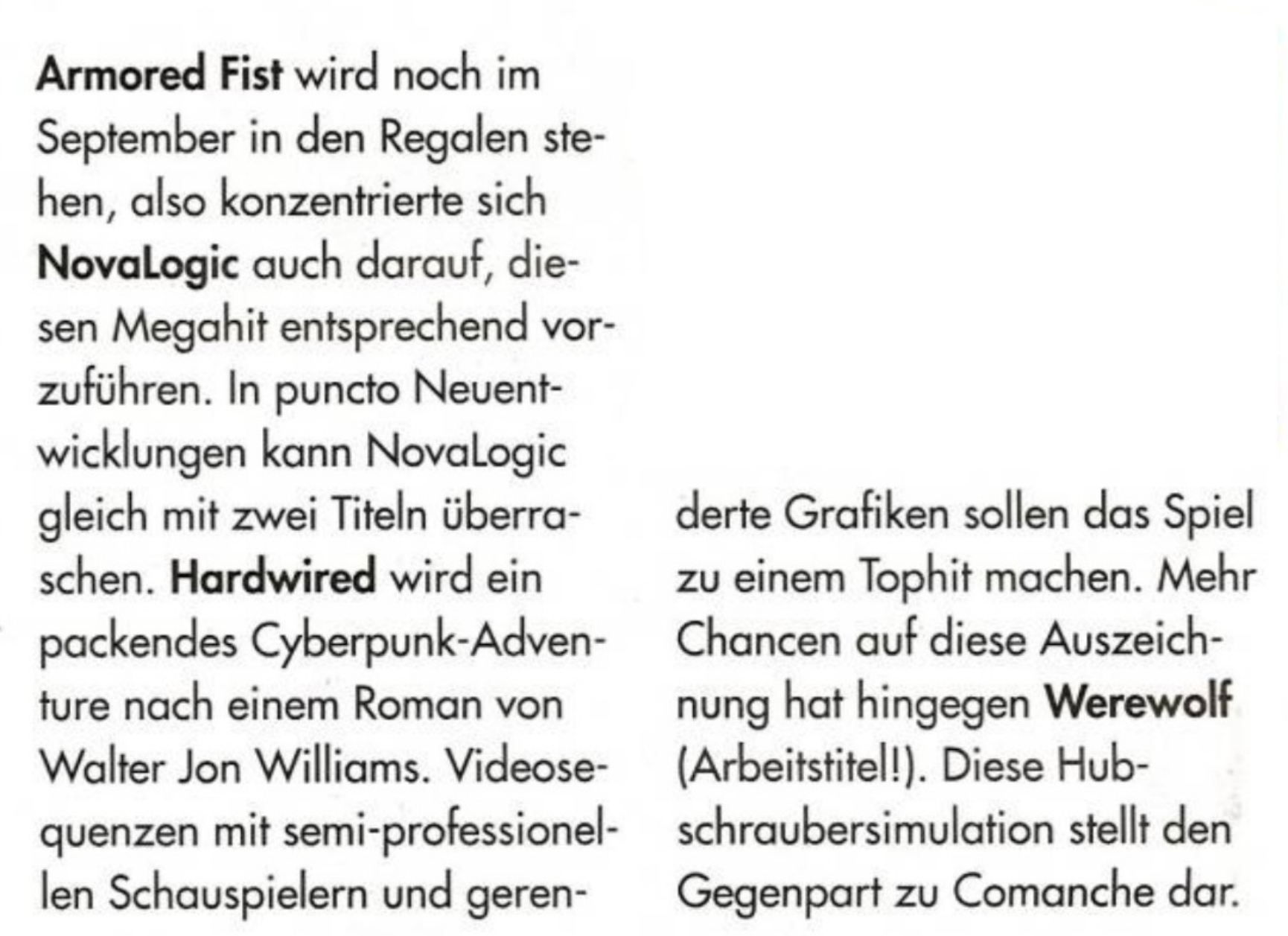 Armored Fist wird noch im September in den Regalen stehen, also konzentrierte sich NovaLogic auch darauf, diesen Megahit entsprechend vorzuführen. In puncto Neuentwicklungen kann NovaLogic gleich mit zwei Titeln überraschen. Hardwired wird ein packendes Cyberpunk-Adventure nach einem Roman von Walter Jon Williams. Videosequenzen mit semi-professionellen Schauspielern und gerenderte Grafiken sollen das Spiel zu einem Tophit machen. Mehr Chancen auf diese Auszeichnung hat hingegen Werewolf (Arbeitstitel!). Diese Hubschraubersimulation stellt den Gegenpart zu Comanche dar.